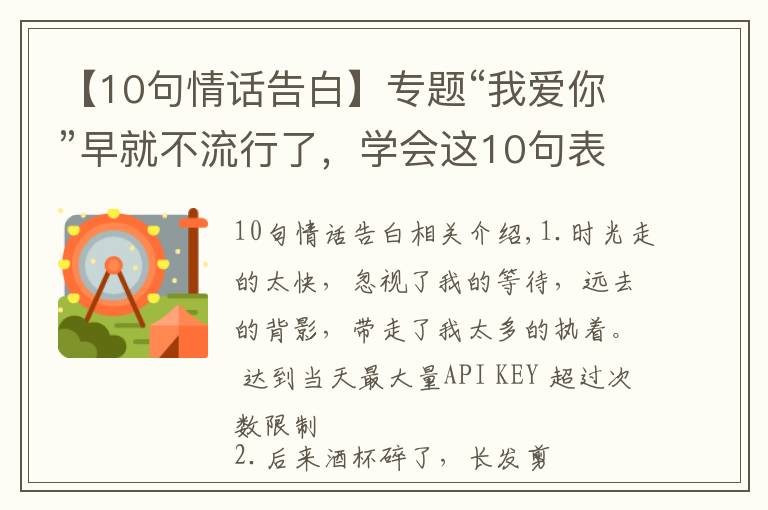 【10句情话告白】专题“我爱你”早就不流行了，学会这10句表

10句情话告白相关介绍,1.时光走的太快，忽视了我的等待，远去的背影，带走了我太多的执着。
达到当天最大量API KEY 超过次数限制
2.后来酒杯碎了，长发剪